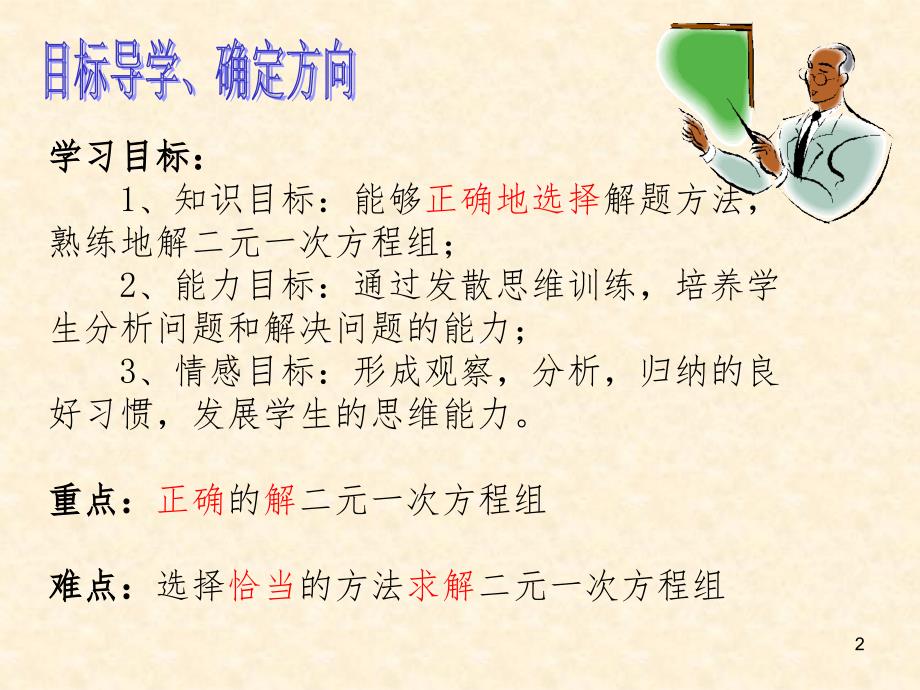 目标导学、确定方向

学习目标：

1、知识目标：能够正确地选择解题方法，熟练地解二元一次方程组；

2、能力目标：通过发散思维训练，培养学生分析问题和解决问题的能力；

3、情感目标：形成观察，分析，归纳的良好习惯，发展学生的思维能力。

重点：正确的解二元一次方程组

难点：选择恰当的方法求解二元一次方程组

2